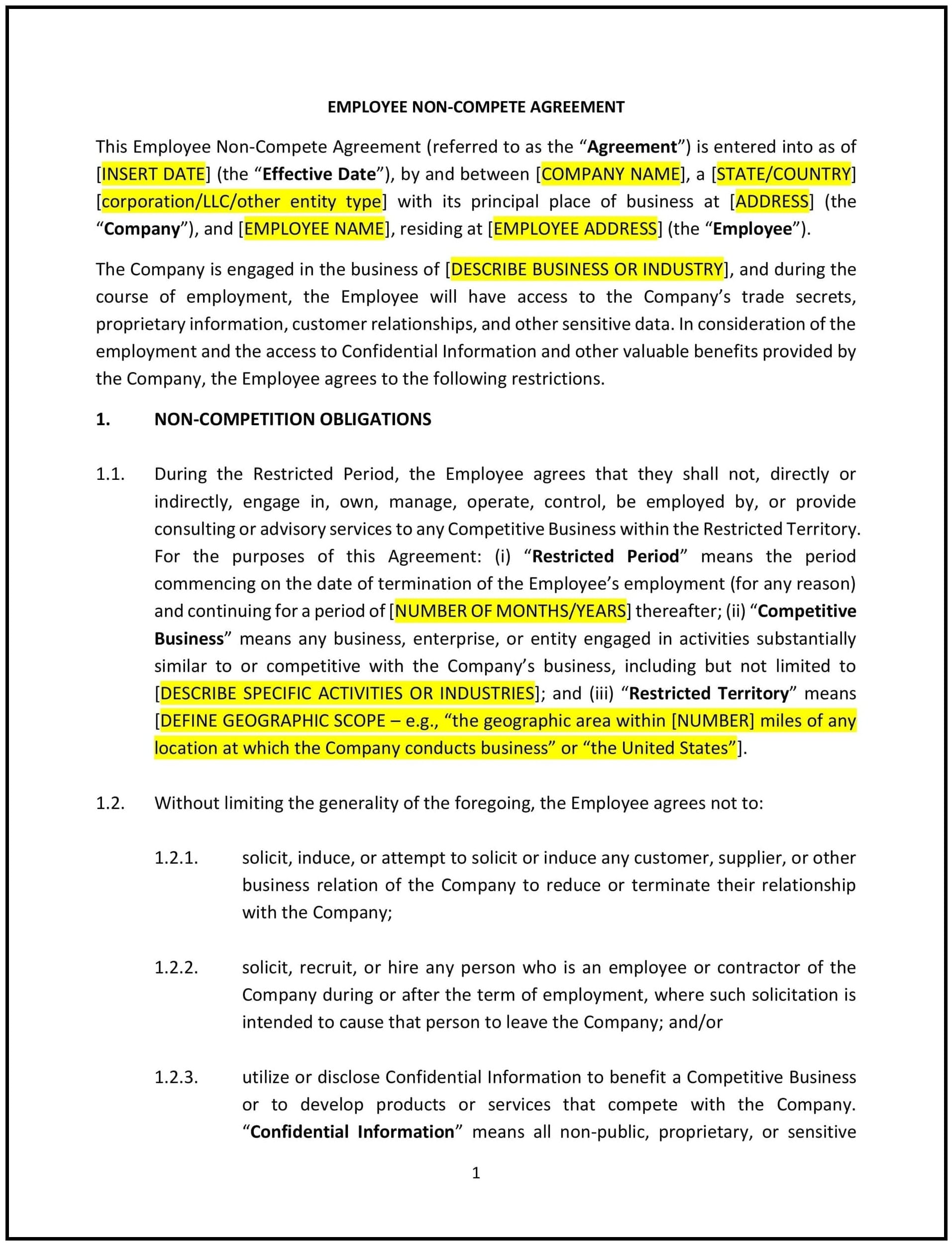 EMPLOYEE NON-COMPETE AGREEMENT

This Employee Non-Compete Agreement (referred to as the “Agreement”) is entered into as of [INSERT DATE] (the “Effective Date”), by and between [COMPANY NAME], a [STATE/COUNTRY] [corporation/LLC/other entity type] with its principal place of business at [ADDRESS] (the “Company”), and [EMPLOYEE NAME], residing at [EMPLOYEE ADDRESS] (the “Employee”).

The Company is engaged in the business of [DESCRIBE BUSINESS OR INDUSTRY], and during the course of employment, the Employee will have access to the Company’s trade secrets, proprietary information, customer relationships, and other sensitive data. In consideration of the employment and the access to Confidential Information and other valuable benefits provided by the Company, the Employee agrees to the following restrictions.

1. NON-COMPETITION OBLIGATIONS

1.1. During the Restricted Period, the Employee agrees that they shall not, directly or indirectly, engage in, own, manage, operate, control, be employed by, or provide consulting or advisory services to any Competitive Business within the Restricted Territory. For the purposes of this Agreement: (i) “Restricted Period” means the period commencing on the date of termination of the Employee’s employment (for any reason) and continuing for a period of [NUMBER OF MONTHS/YEARS] thereafter; (ii) “Competitive Business” means any business, enterprise, or entity engaged in activities substantially similar to or competitive with the Company’s business, including but not limited to [DESCRIBE SPECIFIC ACTIVITIES OR INDUSTRIES]; and (iii) “Restricted Territory” means [DEFINE GEOGRAPHIC SCOPE – e.g., “the geographic area within [NUMBER] miles of any location at which the Company conducts business” or “the United States”].

1.2. Without limiting the generality of the foregoing, the Employee agrees not to:

1.2.1. solicit, induce, or attempt to solicit or induce any customer, supplier, or other business relation of the Company to reduce or terminate their relationship with the Company;

1.2.2. solicit, recruit, or hire any person who is an employee or contractor of the Company during or after the term of employment, where such solicitation is intended to cause that person to leave the Company; and/or

1.2.3. utilize or disclose Confidential Information to benefit a Competitive Business or to develop products or services that compete with the Company. “Confidential Information” means all non-public, proprietary, or sensitive

1